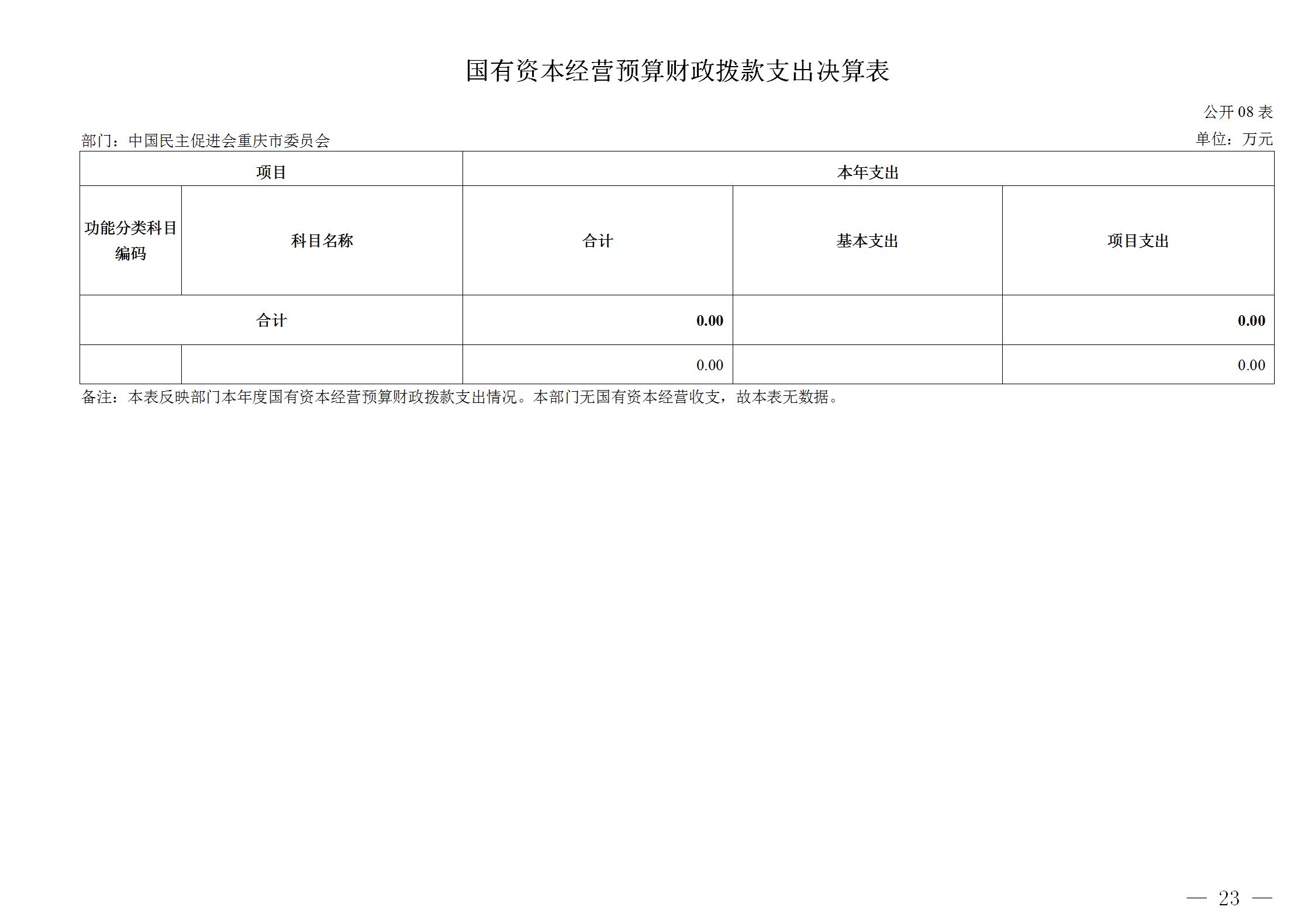 国有资本经营预算财政拨款支出决算表

公开08表

部门：中国民主促进会重庆市委员会 单位：万元

| 项目 | | 本年支出 | | |
|---|---|---|---|---|
| 功能分类科目编码 | 科目名称 | 合计 | 基本支出 | 项目支出 |
| 合计 | | 0.00 | | 0.00 |
| | | 0.00 | | 0.00 |

备注：本表反映部门本年度国有资本经营预算财政拨款支出情况。本部门无国有资本经营收支，故本表无数据。

— 23 —